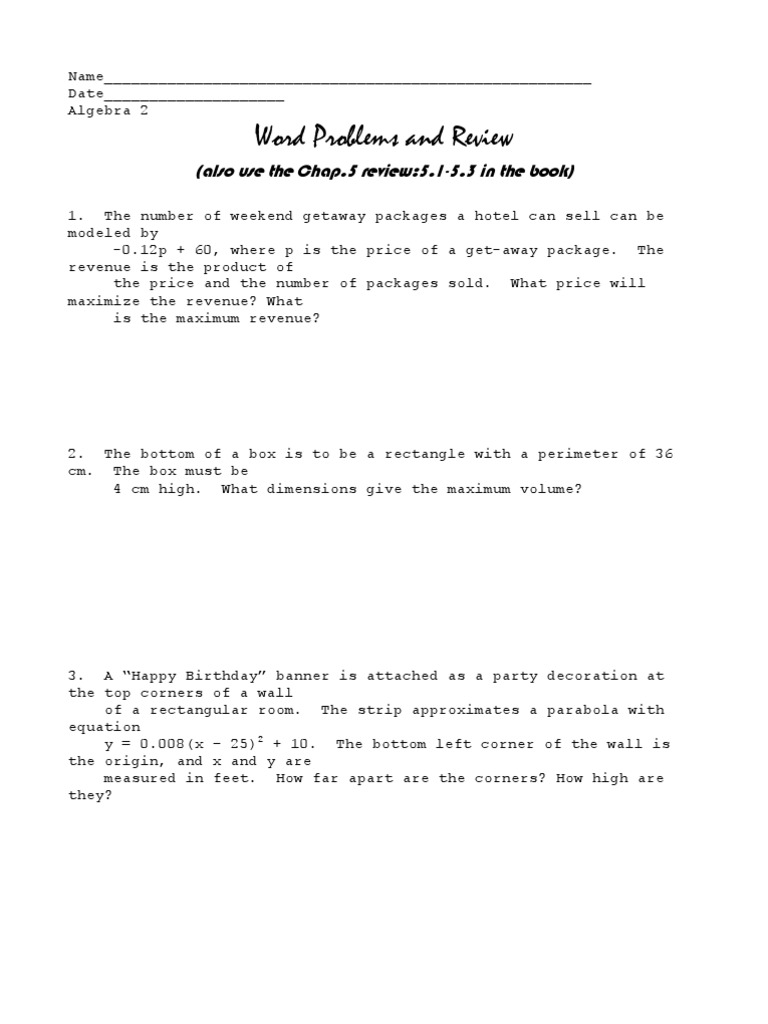 Name______________________________________________________
Date____________________
Algebra 2

Word Problems and Review

(also use the Chap.5 review:5.1-5.3 in the book)

1. The number of weekend getaway packages a hotel can sell can be modeled by $-0.12p + 60$, where p is the price of a get-away package. The revenue is the product of the price and the number of packages sold. What price will maximize the revenue? What is the maximum revenue?

2. The bottom of a box is to be a rectangle with a perimeter of 36 cm. The box must be 4 cm high. What dimensions give the maximum volume?

3. A “Happy Birthday” banner is attached as a party decoration at the top corners of a wall of a rectangular room. The strip approximates a parabola with equation $y = 0.008(x - 25)^2 + 10$. The bottom left corner of the wall is the origin, and x and y are measured in feet. How far apart are the corners? How high are they?